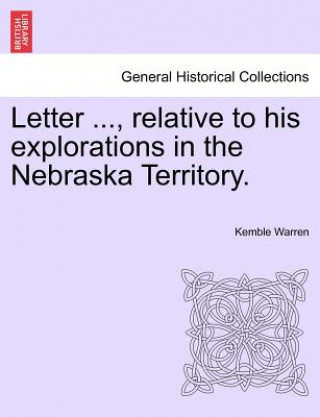 BRITISH LIBRARY

General Historical Collections

Letter ..., relative to his explorations in the Nebraska Territory.

Kemble Warren